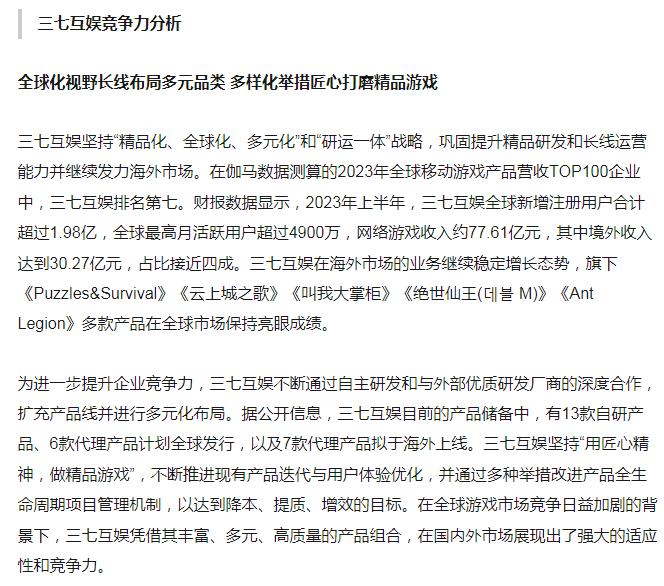 三七互娱竞争力分析

全球化视野长线布局多元品类 多样化举措匠心打磨精品游戏

三七互娱坚持“精品化、全球化、多元化”和“研运一体”战略，巩固提升精品研发和长线运营能力并继续发力海外市场。在伽马数据测算的2023年全球移动游戏产品营收TOP100企业中，三七互娱排名第七。财报数据显示，2023年上半年，三七互娱全球新增注册用户合计超过1.98亿，全球最高月活跃用户超过4900万，网络游戏收入约77.61亿元，其中境外收入达到30.27亿元，占比接近四成。三七互娱在海外市场的业务继续稳定增长态势，旗下《Puzzles&Survival》《云上城之歌》《叫我大掌柜》《绝世仙王(데블 M)》《Ant Legion》多款产品在全球市场保持亮眼成绩。

为进一步提升企业竞争力，三七互娱不断通过自主研发和与外部优质研发厂商的深度合作，扩充产品线并进行多元化布局。据公开信息，三七互娱目前的产品储备中，有13款自研产品、6款代理产品计划全球发行，以及7款代理产品拟于海外上线。三七互娱坚持“用匠心精神，做精品游戏”，不断推进现有产品迭代与用户体验优化，并通过多种举措改进产品全生命周期项目管理机制，以达到降本、提质、增效的目标。在全球游戏市场竞争日益加剧的背景下，三七互娱凭借其丰富、多元、高质量的产品组合，在国内外市场展现出了强大的适应性和竞争力。